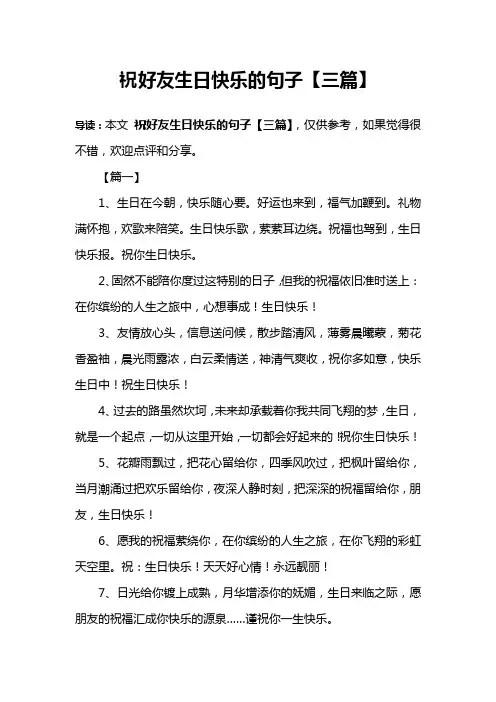 祝好友生日快乐的句子【三篇】

导读：本文 祝好友生日快乐的句子【三篇】，仅供参考，如果觉得很不错，欢迎点评和分享。

【篇一】

1、生日在今朝，快乐随心要。好运也来到，福气加鞭到。礼物满怀抱，欢歌来陪笑。生日快乐歌，萦萦耳边绕。祝福也驾到，生日快乐报。祝你生日快乐。

2、固然不能陪你度过这特别的日子，但我的祝福依旧准时送上：在你缤纷的人生之旅中，心想事成！生日快乐！

3、友情放心头，信息送问候，散步踏清风，薄雾晨曦蒙，菊花香盈袖，晨光雨露浓，白云柔情送，神清气爽收，祝你多如意，快乐生日中！祝生日快乐！

4、过去的路虽然坎坷，未来却承载着你我共同飞翔的梦，生日，就是一个起点，一切从这里开始，一切都会好起来的！祝你生日快乐！

5、花瓣雨飘过，把花心留给你，四季风吹过，把枫叶留给你，当月潮涌过把欢乐留给你，夜深人静时刻，把深深的祝福留给你，朋友，生日快乐！

6、愿我的祝福萦绕你，在你缤纷的人生之旅，在你飞翔的彩虹天空里。祝：生日快乐！天天好心情！永远靓丽！

7、日光给你镀上成熟，月华增添你的妩媚，生日来临之际，愿朋友的祝福汇成你快乐的源泉……谨祝你一生快乐。